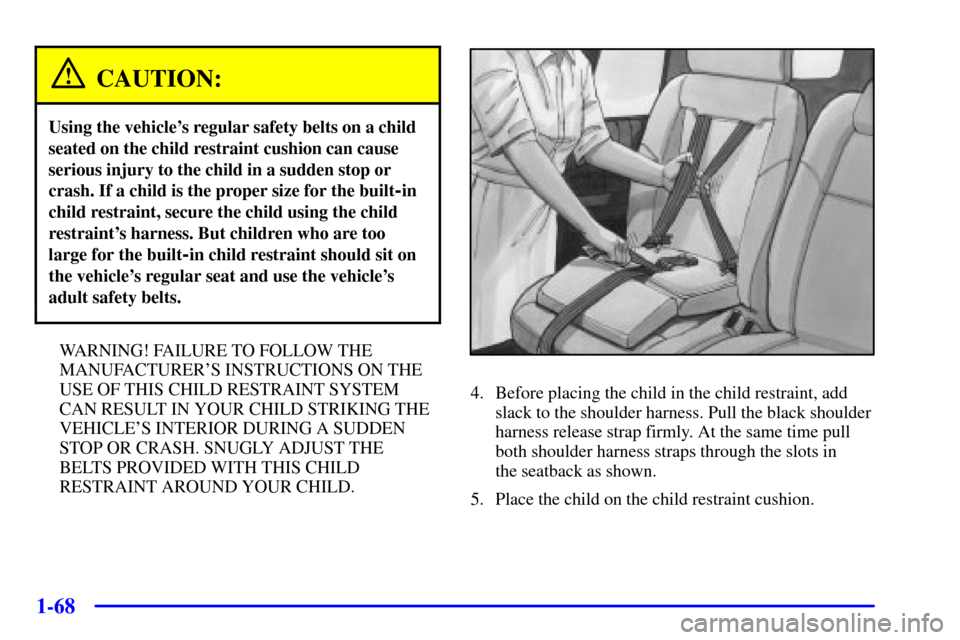 CAUTION:

Using the vehicle's regular safety belts on a child seated on the child restraint cushion can cause serious injury to the child in a sudden stop or crash. If a child is the proper size for the built-in child restraint, secure the child using the child restraint's harness. But children who are too large for the built-in child restraint should sit on the vehicle's regular seat and use the vehicle's adult safety belts.

WARNING! FAILURE TO FOLLOW THE MANUFACTURER'S INSTRUCTIONS ON THE USE OF THIS CHILD RESTRAINT SYSTEM CAN RESULT IN YOUR CHILD STRIKING THE VEHICLE'S INTERIOR DURING A SUDDEN STOP OR CRASH. SNUGLY ADJUST THE BELTS PROVIDED WITH THIS CHILD RESTRAINT AROUND YOUR CHILD.

4. Before placing the child in the child restraint, add slack to the shoulder harness. Pull the black shoulder harness release strap firmly. At the same time pull both shoulder harness straps through the slots in the seatback as shown.

5. Place the child on the child restraint cushion.

1-68

carmanualsonline.info